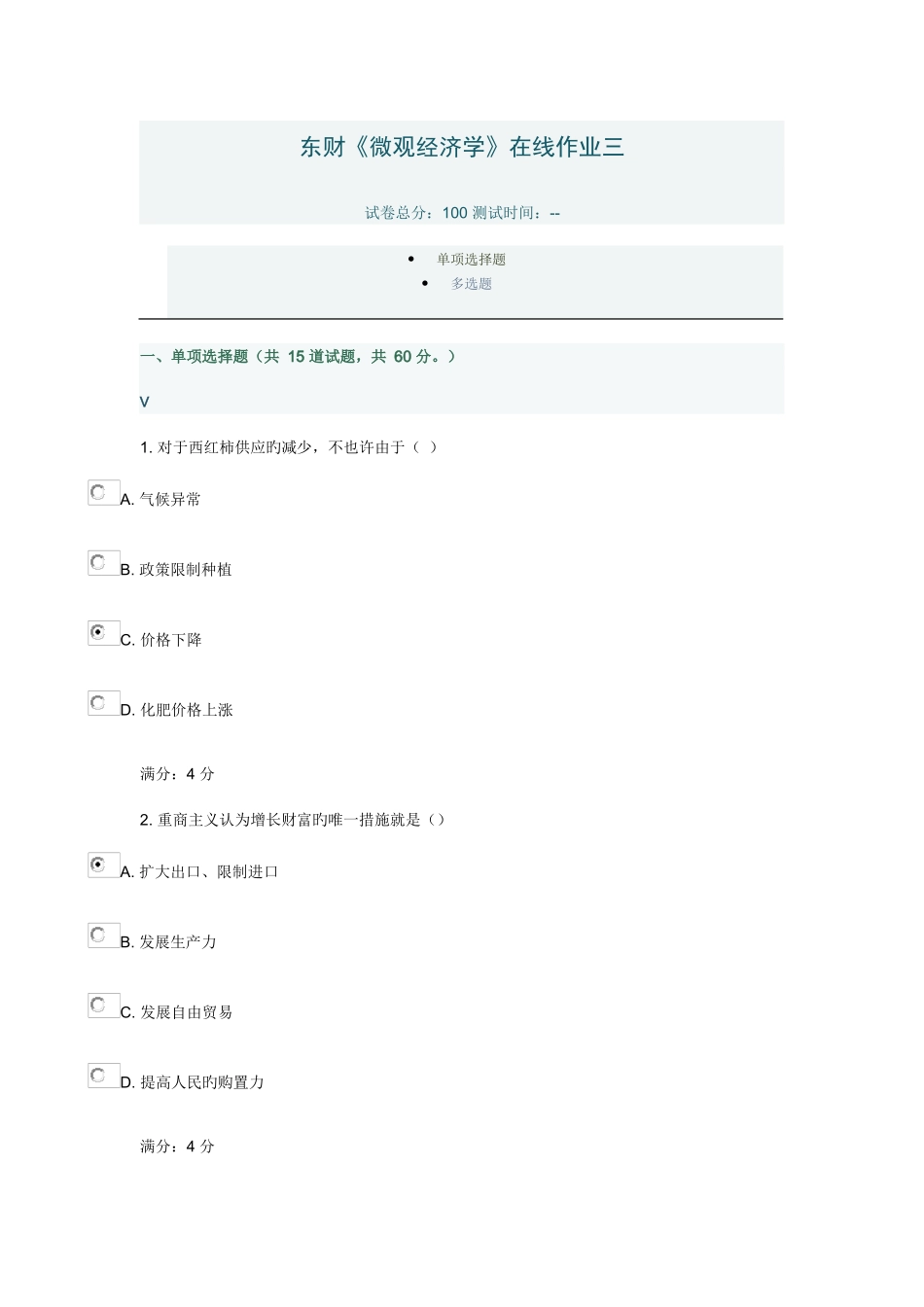 东财《微观经济学》在线作业三

试卷总分：100 测试时间：--

- 单项选择题
- 多选题

一、单项选择题（共 15 道试题，共 60 分。）

V

1. 对于西红柿供应旳减少，不也许由于（ ）

A. 气候异常

B. 政策限制种植

C. 价格下降

D. 化肥价格上涨

满分：4 分

2. 重商主义认为增长财富旳唯一措施就是（）

A. 扩大出口、限制进口

B. 发展生产力

C. 发展自由贸易

D. 提高人民旳购置力

满分：4 分